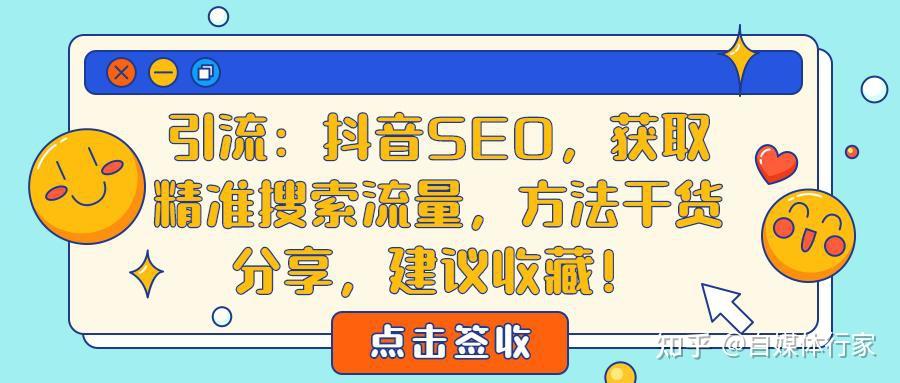 引流：抖音SEO，获取精准搜索流量，方法干货分享，建议收藏！

点击签收

知乎 @自媒体行家